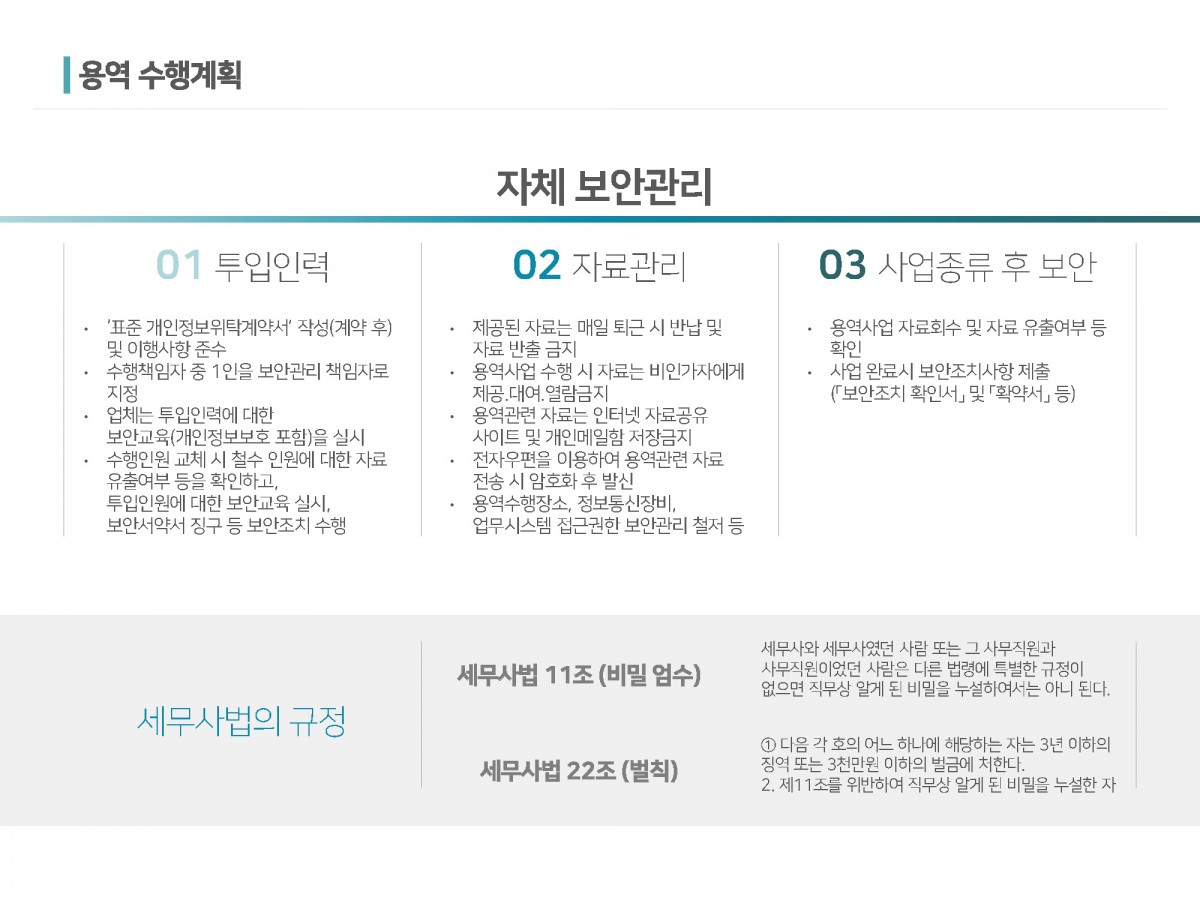 용역 수행계획

자체 보안관리

01 투입인력

• '표준 개인정보위탁계약서' 작성(계약 후) 및 이행사항 준수
• 수행책임자 중 1인을 보안관리 책임자로 지정
• 업체는 투입인력에 대한 보안교육(개인정보보호 포함)을 실시
• 수행인원 교체 시 철수 인원에 대한 자료 유출여부 등을 확인하고, 투입인원에 대한 보안교육 실시, 보안서약서 징구 등 보안조치 수행

02 자료관리

• 제공된 자료는 매일 퇴근 시 반납 및 자료 반출 금지
• 용역사업 수행 시 자료는 비인가자에게 제공.대여.열람금지
• 용역관련 자료는 인터넷 자료공유 사이트 및 개인메일함 저장금지
• 전자우편을 이용하여 용역관련 자료 전송 시 암호화 후 발신
• 용역수행장소, 정보통신장비, 업무시스템 접근권한 보안관리 철저 등

03 사업종류 후 보안

• 용역사업 자료회수 및 자료 유출여부 등 확인
• 사업 완료시 보안조치사항 제출 (「보안조치 확인서」 및 「확약서」 등)

세무사법의 규정

세무사법 11조 (비밀 엄수)

세무사와 세무사였던 사람 또는 그 사무직원과 사무직원이었던 사람은 다른 법령에 특별한 규정이 없으면 직무상 알게 된 비밀을 누설하여서는 아니 된다.

세무사법 22조 (벌칙)

① 다음 각 호의 어느 하나에 해당하는 자는 3년 이하의 징역 또는 3천만원 이하의 벌금에 처한다.
2. 제11조를 위반하여 직무상 알게 된 비밀을 누설한 자